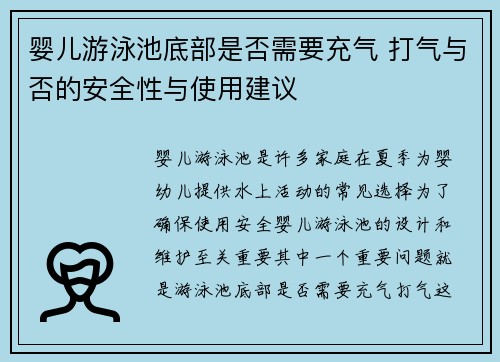 婴儿游泳池底部是否需要充气 打气与否的安全性与使用建议

婴儿游泳池是许多家庭在夏季为婴幼儿提供水上活动的常见选择为了确保使用安全婴儿游泳池的设计和维护至关重要其中一个重要问题就是游泳池底部是否需要充气打气这